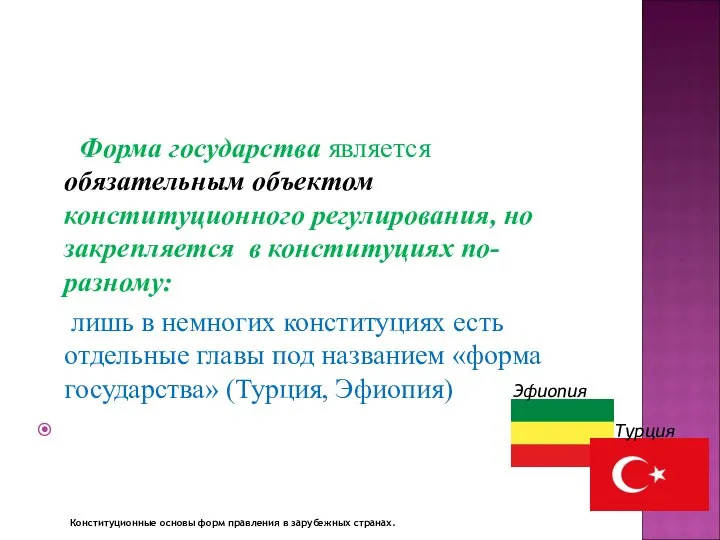 Форма государства является обязательным объектом конституционного регулирования, но закрепляется в конституциях по-разному:

лишь в немногих конституциях есть отдельные главы под названием «форма государства» (Турция, Эфиопия)

Эфиопия

Турция

Конституционные основы форм правления в зарубежных странах.